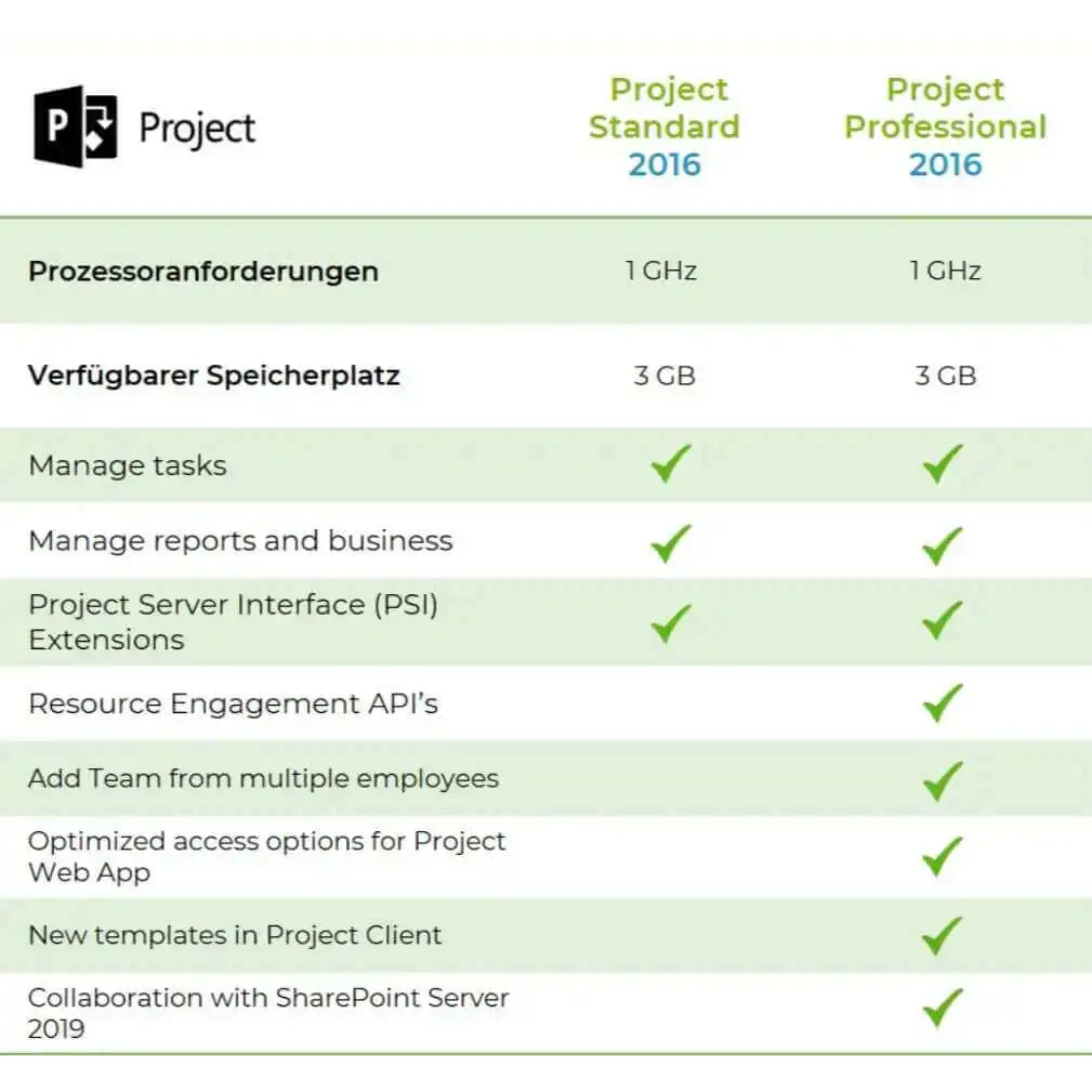 | P Project | Project Standard 2016 | Project Professional 2016 |
|---|---|---|
| Prozessoranforderungen | 1 GHz | 1 GHz |
| Verfügbarer Speicherplatz | 3 GB | 3 GB |
| Manage tasks | ✓ | ✓ |
| Manage reports and business | ✓ | ✓ |
| Project Server Interface (PSI) Extensions | ✓ | ✓ |
| Resource Engagement API's | | ✓ |
| Add Team from multiple employees | | ✓ |
| Optimized access options for Project Web App | | ✓ |
| New templates in Project Client | | ✓ |
| Collaboration with SharePoint Server 2019 | | ✓ |